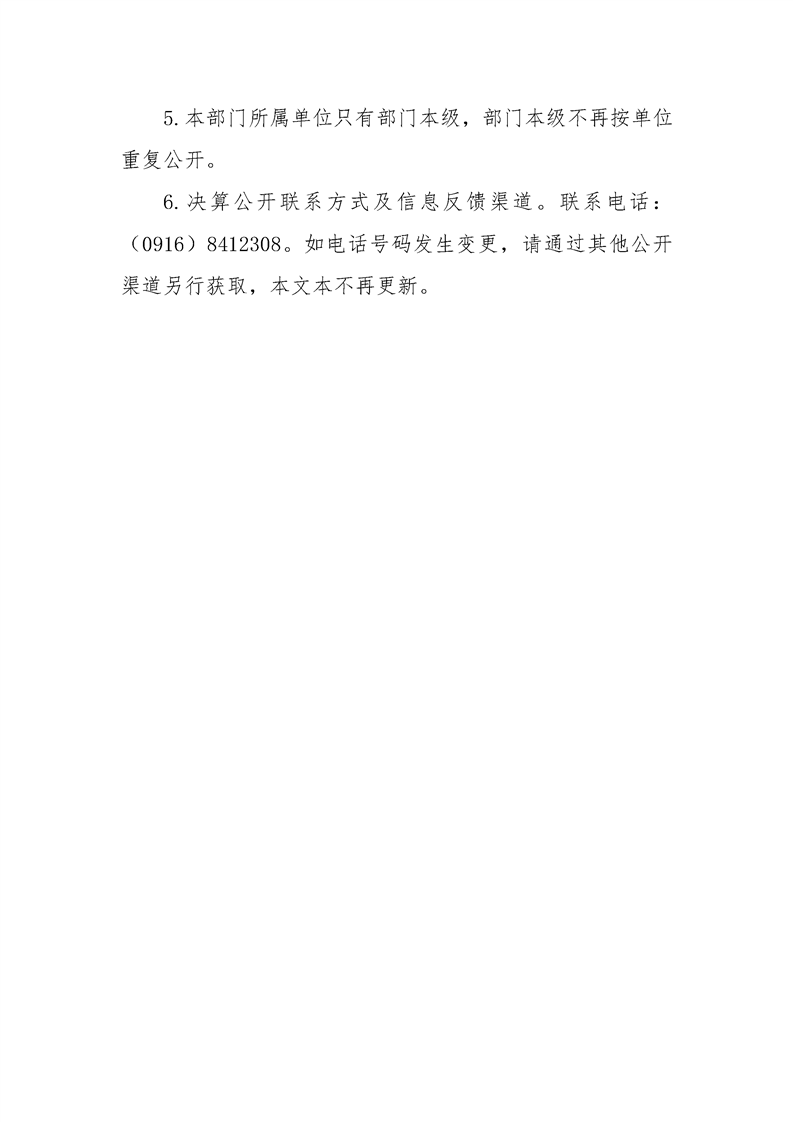 5.本部门所属单位只有部门本级，部门本级不再按单位重复公开。

6.决算公开联系方式及信息反馈渠道。联系电话：（0916）8412308。如电话号码发生变更，请通过其他公开渠道另行获取，本文本不再更新。